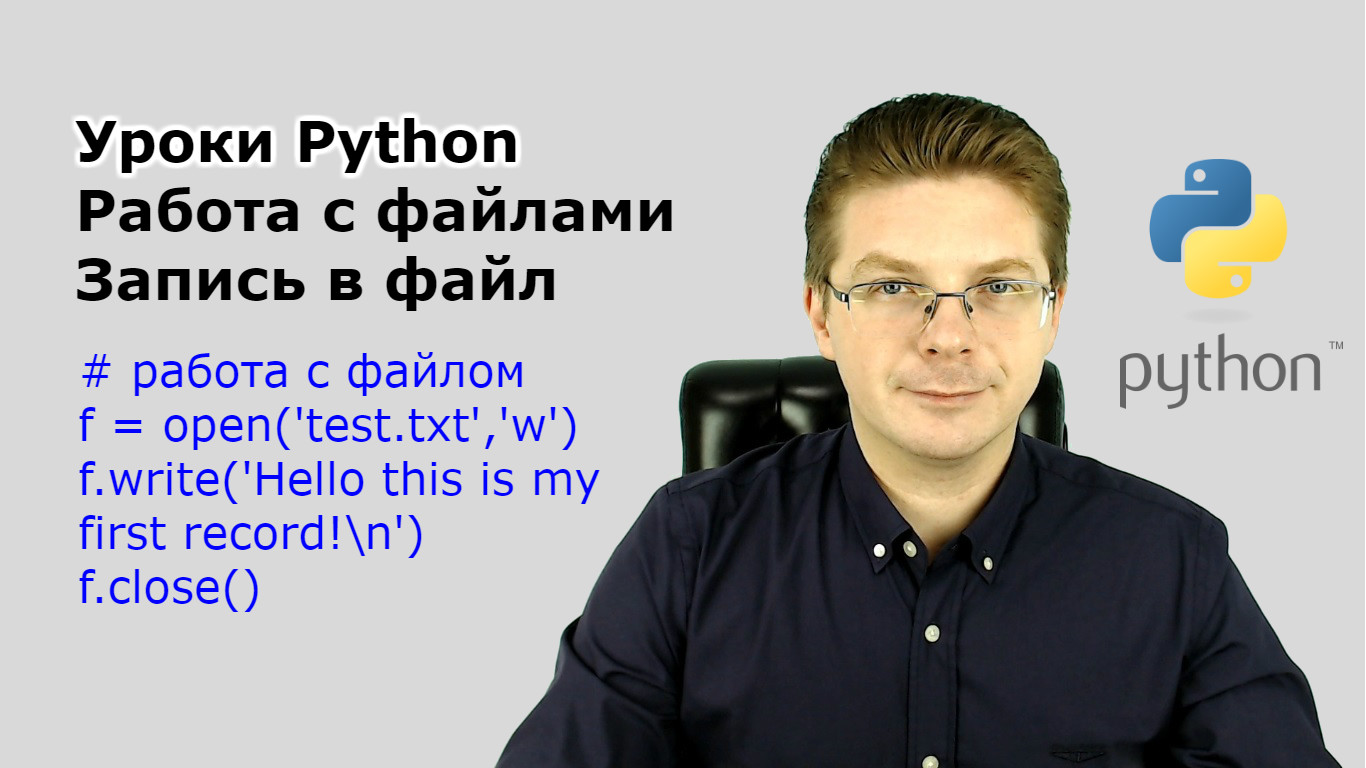 Уроки Python
Работа с файлами
Запись в файл

# работа с файлом
f = open('test.txt','w')
f.write('Hello this is my first record!\n')
f.close()

python™